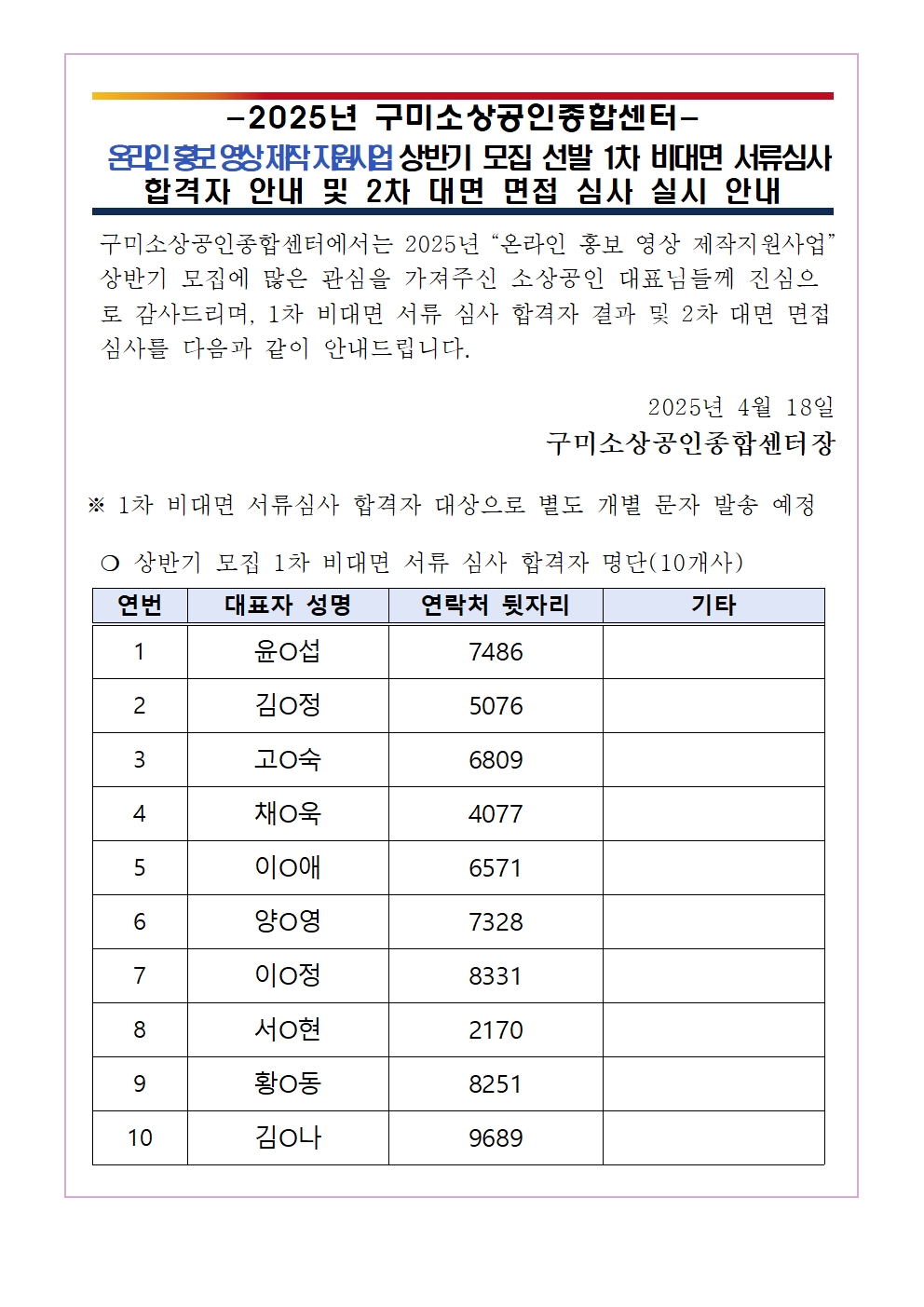 -2025년 구미소상공인종합센터-

온라인 홍보 영상 제작 지원사업 상반기 모집 선발 1차 비대면 서류심사 합격자 안내 및 2차 대면 면접 심사 실시 안내

구미소상공인종합센터에서는 2025년 “온라인 홍보 영상 제작지원사업” 상반기 모집에 많은 관심을 가져주신 소상공인 대표님들께 진심으로 감사드리며, 1차 비대면 서류 심사 합격자 결과 및 2차 대면 면접 심사를 다음과 같이 안내드립니다.

2025년 4월 18일

구미소상공인종합센터장

※ 1차 비대면 서류심사 합격자 대상으로 별도 개별 문자 발송 예정

❍ 상반기 모집 1차 비대면 서류 심사 합격자 명단(10개사)

| 연번 | 대표자 성명 | 연락처 뒷자리 | 기타 |
|---|---|---|---|
| 1 | 윤O섭 | 7486 | |
| 2 | 김O정 | 5076 | |
| 3 | 고O숙 | 6809 | |
| 4 | 채O욱 | 4077 | |
| 5 | 이O애 | 6571 | |
| 6 | 양O영 | 7328 | |
| 7 | 이O정 | 8331 | |
| 8 | 서O현 | 2170 | |
| 9 | 황O동 | 8251 | |
| 10 | 김O나 | 9689 | |